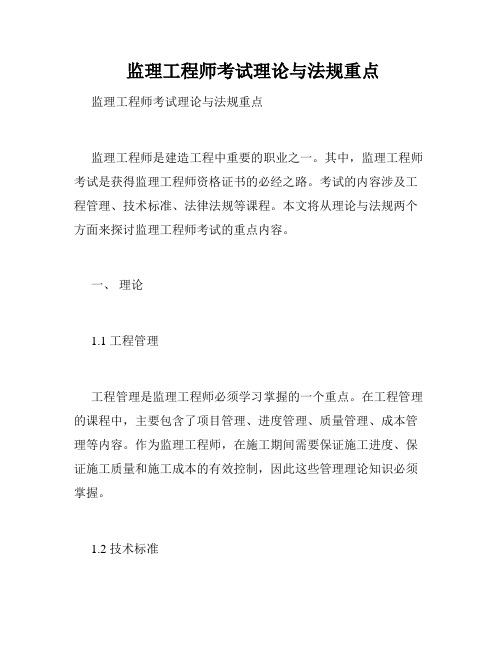 监理工程师考试理论与法规重点

监理工程师考试理论与法规重点

监理工程师是建造工程中重要的职业之一。其中，监理工程师考试是获得监理工程师资格证书的必经之路。考试的内容涉及工程管理、技术标准、法律法规等课程。本文将从理论与法规两个方面来探讨监理工程师考试的重点内容。

一、 理论

1.1 工程管理

工程管理是监理工程师必须学习掌握的一个重点。在工程管理的课程中，主要包含了项目管理、进度管理、质量管理、成本管理等内容。作为监理工程师，在施工期间需要保证施工进度、保证施工质量和施工成本的有效控制，因此这些管理理论知识必须掌握。

1.2 技术标准